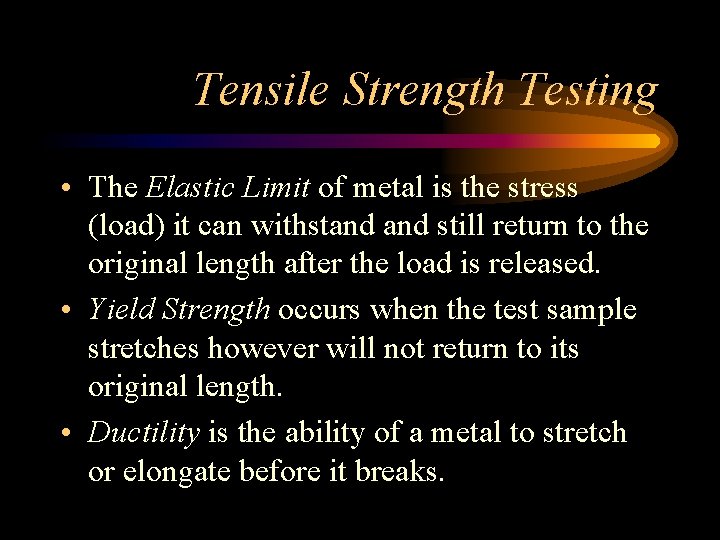 Tensile Strength Testing

• The Elastic Limit of metal is the stress (load) it can withstand and still return to the original length after the load is released.

• Yield Strength occurs when the test sample stretches however will not return to its original length.

• Ductility is the ability of a metal to stretch or elongate before it breaks.